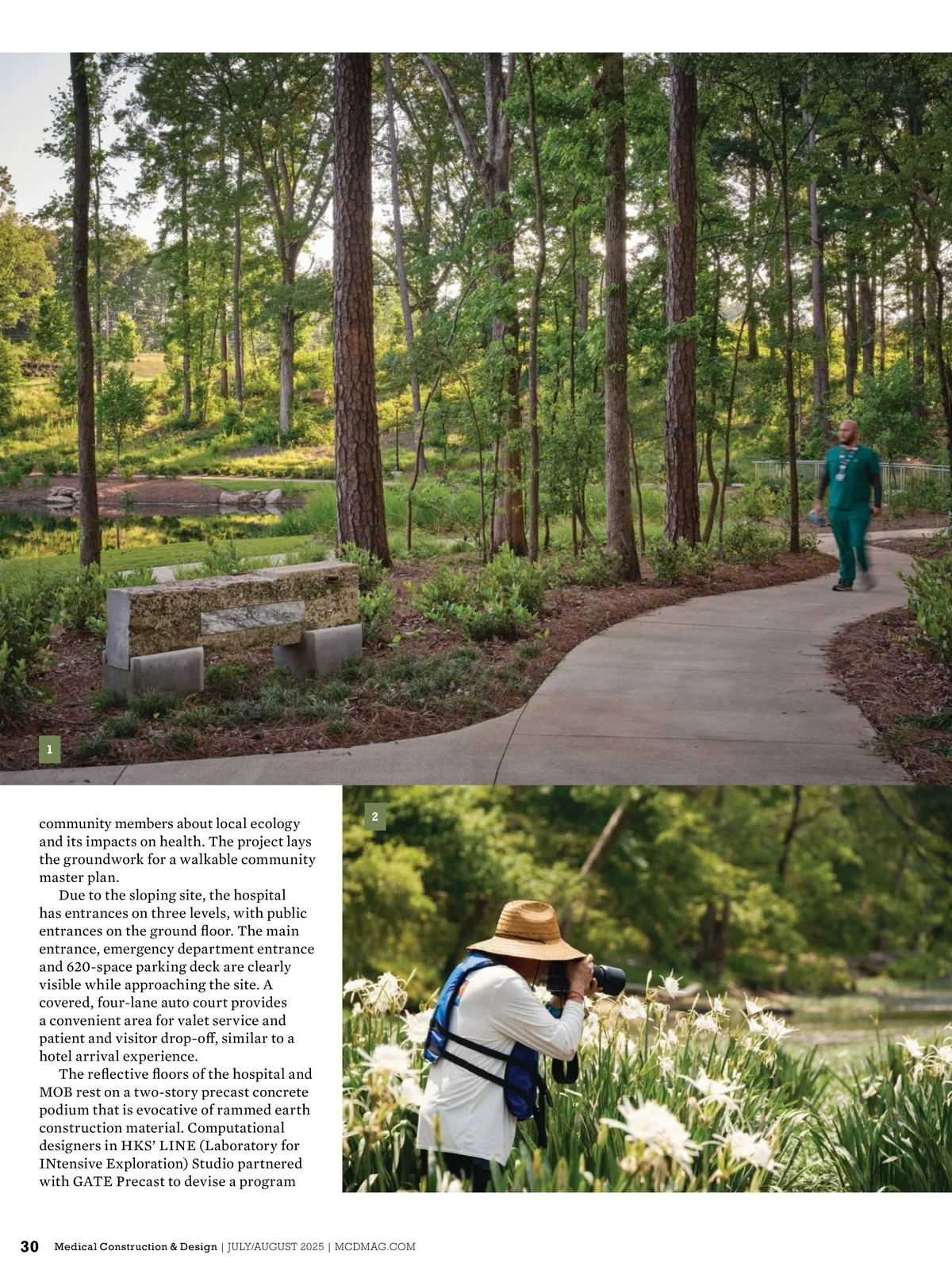 1

community members about local ecology and its impacts on health. The project lays the groundwork for a walkable community master plan.

Due to the sloping site, the hospital has entrances on three levels, with public entrances on the ground floor. The main entrance, emergency department entrance and 620-space parking deck are clearly visible while approaching the site. A covered, four-lane auto court provides a convenient area for valet service and patient and visitor drop-off, similar to a hotel arrival experience.

The reflective floors of the hospital and MOB rest on a two-story precast concrete podium that is evocative of rammed earth construction material. Computational designers in HKS' LINE (Laboratory for INtensive Exploration) Studio partnered with GATE Precast to devise a program

2

30 Medical Construction & Design | JULY/AUGUST 2025 | MCDMAG.COM